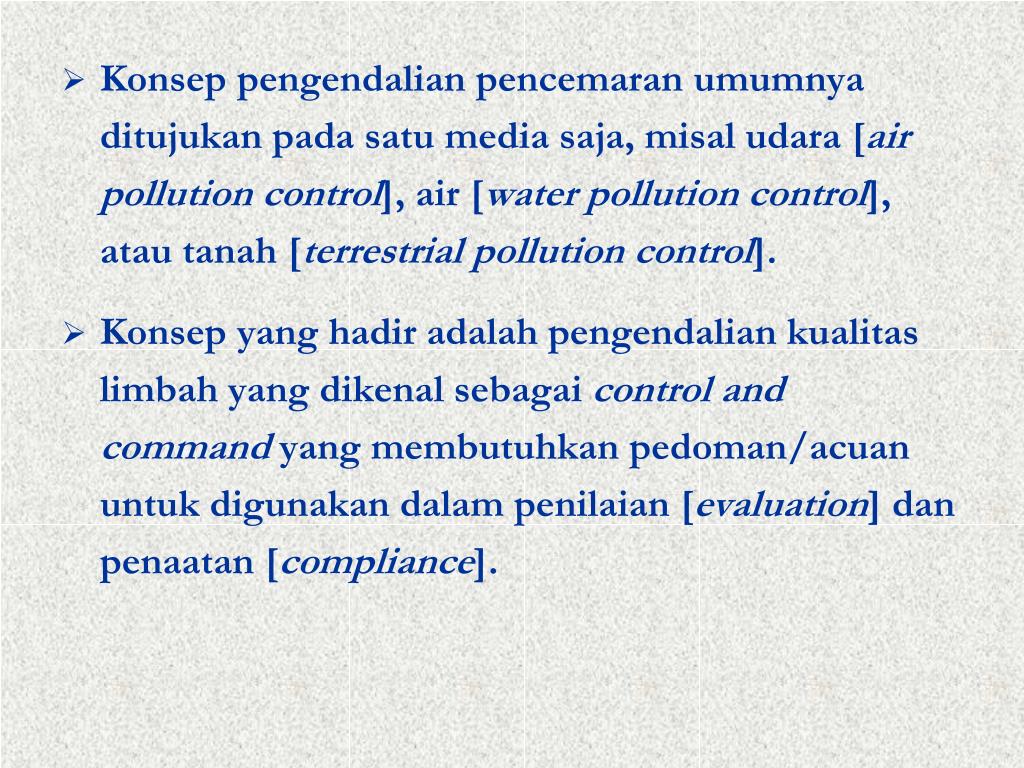 ➢ Konsep pengendalian pencemaran umumnya ditujukan pada satu media saja, misal udara [air pollution control], air [water pollution control], atau tanah [terrestrial pollution control].

➢ Konsep yang hadir adalah pengendalian kualitas limbah yang dikenal sebagai control and command yang membutuhkan pedoman/acuan untuk digunakan dalam penilaian [evaluation] dan penaatan [compliance].